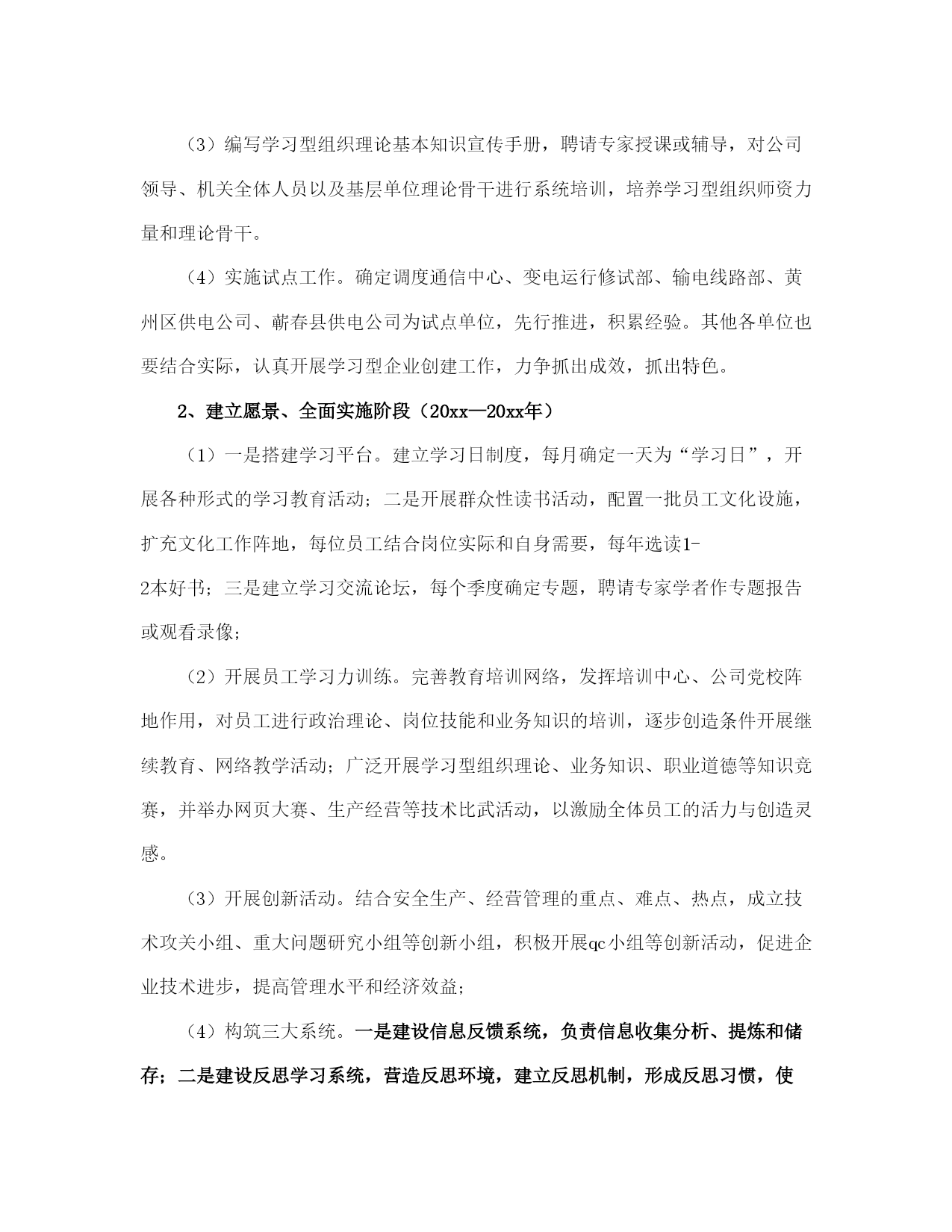 （3）编写学习型组织理论基本知识宣传手册，聘请专家授课或辅导，对公司领导、机关全体人员以及基层单位理论骨干进行系统培训，培养学习型组织师资力量和理论骨干。

（4）实施试点工作。确定调度通信中心、变电运行修试部、输电线路部、黄州区供电公司、蕲春县供电公司为试点单位，先行推进，积累经验。其他各单位也要结合实际，认真开展学习型企业创建工作，力争抓出成效，抓出特色。

2、建立愿景、全面实施阶段（20xx—20xx年）

（1）一是搭建学习平台。建立学习日制度，每月确定一天为“学习日”，开展各种形式的学习教育活动；二是开展群众性读书活动，配置一批员工文化设施，扩充文化工作阵地，每位员工结合岗位实际和自身需要，每年选读1-2本好书；三是建立学习交流论坛，每个季度确定专题，聘请专家学者作专题报告或观看录像；

（2）开展员工学习力训练。完善教育培训网络，发挥培训中心、公司党校阵地作用，对员工进行政治理论、岗位技能和业务知识的培训，逐步创造条件开展继续教育、网络教学活动；广泛开展学习型组织理论、业务知识、职业道德等知识竞赛，并举办网页大赛、生产经营等技术比武活动，以激励全体员工的活力与创造灵感。

（3）开展创新活动。结合安全生产、经营管理的重点、难点、热点，成立技术攻关小组、重大问题研究小组等创新小组，积极开展qc小组等创新活动，促进企业技术进步，提高管理水平和经济效益；

（4）构筑三大系统。一是建设信息反馈系统，负责信息收集分析、提炼和储存；二是建设反思学习系统，营造反思环境，建立反思机制，形成反思习惯，使